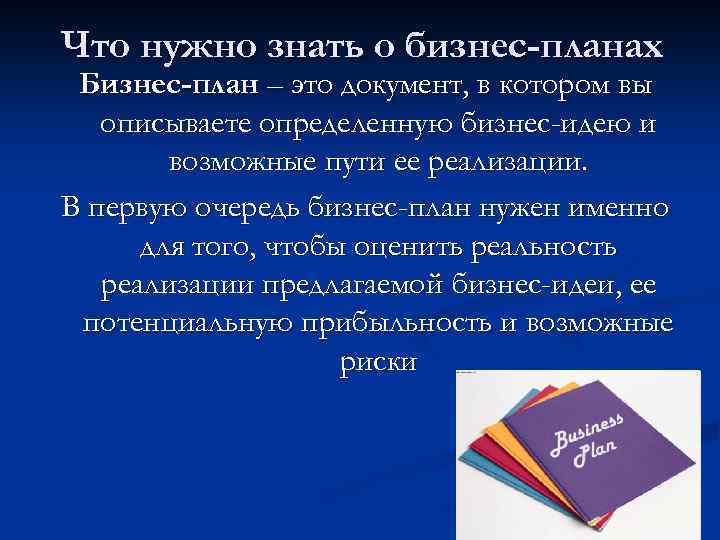 Что нужно знать о бизнес-планах

Бизнес-план – это документ, в котором вы описываете определенную бизнес-идею и возможные пути ее реализации.

В первую очередь бизнес-план нужен именно для того, чтобы оценить реальность реализации предлагаемой бизнес-идеи, ее потенциальную прибыльность и возможные риски

Business Plan